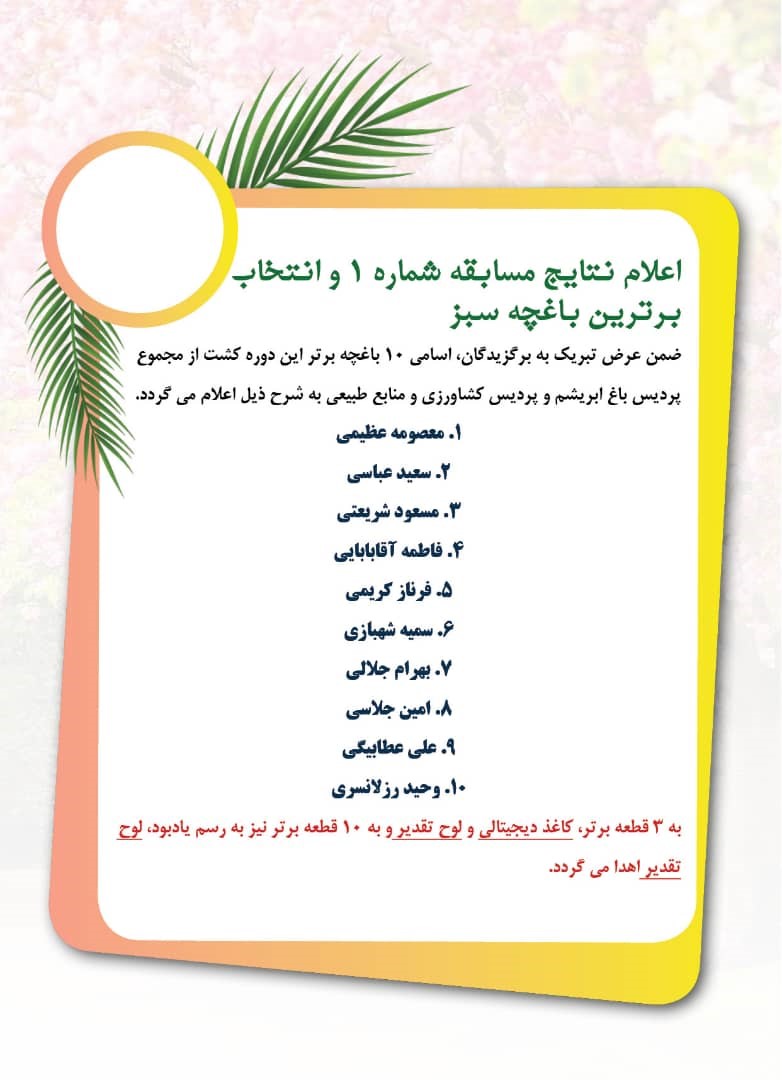 اعلام نتایج مسابقه شماره ۱ و انتخاب برترین باغچه سبز

ضمن عرض تبریک به برگزیدگان، اسامی ۱۰ باغچه برتر این دوره کشت از مجموع پردیس باغ ابریشم و پردیس کشاورزی و منابع طبیعی به شرح ذیل اعلام می گردد.

۱. معصومه عظیمی
۲. سعید عباسی
۳. مسعود شریعتی
۴. فاطمه آقابابایی
۵. فرناز کریمی
۶. سمیه شهبازی
۷. بهرام جلالی
۸. امین جلاسی
۹. علی عطابیگی
۱۰. وحید رزلانسری

به ۳ قطعه برتر، کاغذ دیجیتالی و لوح تقدیر و به ۱۰ قطعه برتر نیز به رسم یادبود، لوح تقدیر اهدا می گردد.